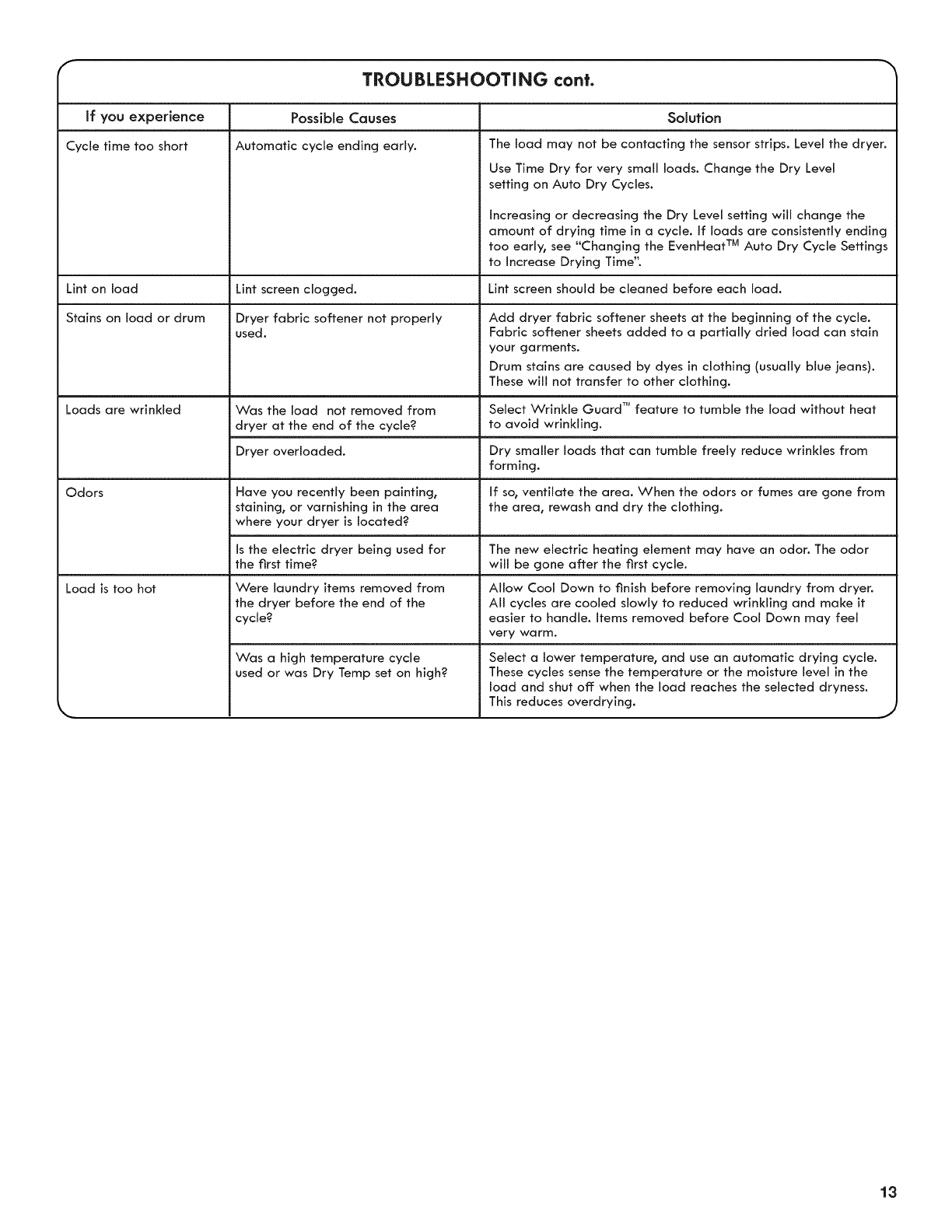 TROUBLESHOOTING cont.

| If you experience | Possible Causes | Solution |
|---|---|---|
| Cycle time too short | Automatic cycle ending early. | The load may not be contacting the sensor strips. Level the dryer. Use Time Dry for very small loads. Change the Dry Level setting on Auto Dry Cycles. Increasing or decreasing the Dry Level setting will change the amount of drying time in a cycle. If loads are consistently ending too early, see "Changing the EvenHeat™ Auto Dry Cycle Settings to Increase Drying Time". |
| Lint on load | Lint screen clogged. | Lint screen should be cleaned before each load. |
| Stains on load or drum | Dryer fabric softener not properly used. | Add dryer fabric softener sheets at the beginning of the cycle. Fabric softener sheets added to a partially dried load can stain your garments. Drum stains are caused by dyes in clothing (usually blue jeans). These will not transfer to other clothing. |
| Loads are wrinkled | Was the load not removed from dryer at the end of the cycle? | Select Wrinkle Guard™ feature to tumble the load without heat to avoid wrinkling. |
| | Dryer overloaded. | Dry smaller loads that can tumble freely reduce wrinkles from forming. |
| Odors | Have you recently been painting, staining, or varnishing in the area where your dryer is located? | If so, ventilate the area. When the odors or fumes are gone from the area, rewash and dry the clothing. |
| | Is the electric dryer being used for the first time? | The new electric heating element may have an odor. The odor will be gone after the first cycle. |
| Load is too hot | Were laundry items removed from the dryer before the end of the cycle? | Allow Cool Down to finish before removing laundry from dryer. All cycles are cooled slowly to reduced wrinkling and make it easier to handle. Items removed before Cool Down may feel very warm. |
| | Was a high temperature cycle used or was Dry Temp set on high? | Select a lower temperature, and use an automatic drying cycle. These cycles sense the temperature or the moisture level in the load and shut off when the load reaches the selected dryness. This reduces overdrying. |

13